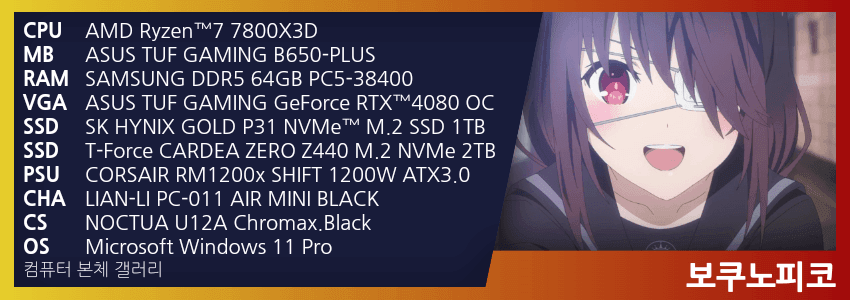 | | |
|---|---|
| CPU | AMD Ryzen™7 7800X3D |
| MB | ASUS TUF GAMING B650-PLUS |
| RAM | SAMSUNG DDR5 64GB PC5-38400 |
| VGA | ASUS TUF GAMING GeForce RTX™4080 OC |
| SSD | SK HYNIX GOLD P31 NVMe™ M.2 SSD 1TB |
| SSD | T-Force CARDEA ZERO Z440 M.2 NVMe 2TB |
| PSU | CORSAIR RM1200x SHIFT 1200W ATX3.0 |
| CHA | LIAN-LI PC-011 AIR MINI BLACK |
| CS | NOCTUA U12A Chromax.Black |
| OS | Microsoft Windows 11 Pro |

컴퓨터 본체 갤러리

보쿠노피코